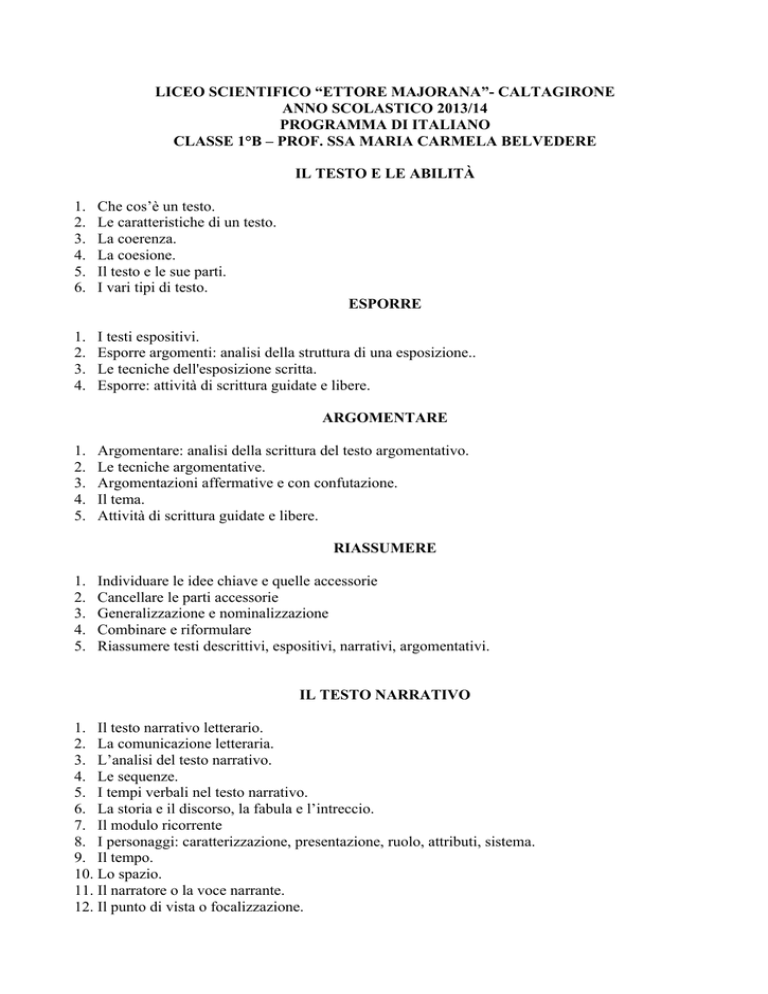 LICEO SCIENTIFICO “ETTORE MAJORANA”- CALTAGIRONE
ANNO SCOLASTICO 2013/14
PROGRAMMA DI ITALIANO
CLASSE 1°B – PROF. SSA MARIA CARMELA BELVEDERE

IL TESTO E LE ABILITÀ

1. Che cos’è un testo.
2. Le caratteristiche di un testo.
3. La coerenza.
4. La coesione.
5. Il testo e le sue parti.
6. I vari tipi di testo.

ESPORRE

1. I testi espositivi.
2. Esporre argomenti: analisi della struttura di una esposizione..
3. Le tecniche dell'esposizione scritta.
4. Esporre: attività di scrittura guidate e libere.

ARGOMENTARE

1. Argomentare: analisi della scrittura del testo argomentativo.
2. Le tecniche argomentative.
3. Argomentazioni affermative e con confutazione.
4. Il tema.
5. Attività di scrittura guidate e libere.

RIASSUMERE

1. Individuare le idee chiave e quelle accessorie
2. Cancellare le parti accessorie
3. Generalizzazione e nominalizzazione
4. Combinare e riformulare
5. Riassumere testi descrittivi, espositivi, narrativi, argomentativi.

IL TESTO NARRATIVO

1. Il testo narrativo letterario.
2. La comunicazione letteraria.
3. L’analisi del testo narrativo.
4. Le sequenze.
5. I tempi verbali nel testo narrativo.
6. La storia e il discorso, la fabula e l’intreccio.
7. Il modulo ricorrente
8. I personaggi: caratterizzazione, presentazione, ruolo, attributi, sistema.
9. Il tempo.
10. Lo spazio.
11. Il narratore o la voce narrante.
12. Il punto di vista o focalizzazione.